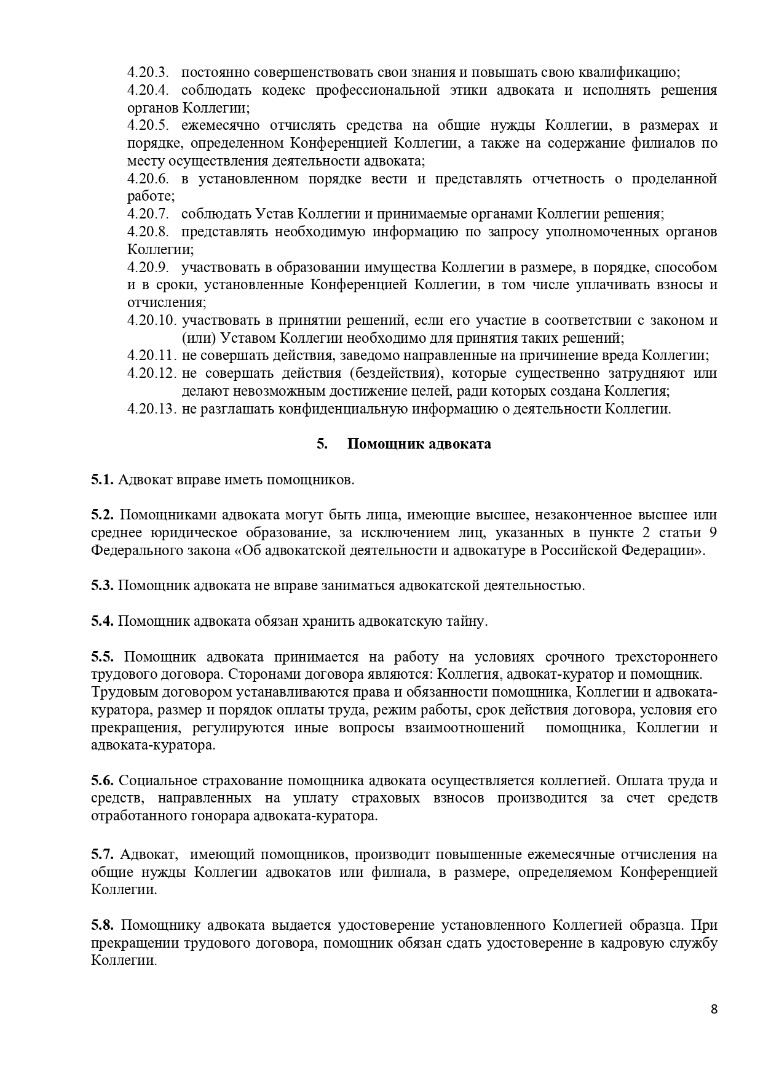 4.20.3. постоянно совершенствовать свои знания и повышать свою квалификацию;
4.20.4. соблюдать кодекс профессиональной этики адвоката и исполнять решения органов Коллегии;
4.20.5. ежемесячно отчислять средства на общие нужды Коллегии, в размерах и порядке, определенном Конференцией Коллегии, а также на содержание филиалов по месту осуществления деятельности адвоката;
4.20.6. в установленном порядке вести и представлять отчетность о проделанной работе;
4.20.7. соблюдать Устав Коллегии и принимаемые органами Коллегии решения;
4.20.8. представлять необходимую информацию по запросу уполномоченных органов Коллегии;
4.20.9. участвовать в образовании имущества Коллегии в размере, в порядке, способом и в сроки, установленные Конференцией Коллегии, в том числе уплачивать взносы и отчисления;
4.20.10. участвовать в принятии решений, если его участие в соответствии с законом и (или) Уставом Коллегии необходимо для принятия таких решений;
4.20.11. не совершать действия, заведомо направленные на причинение вреда Коллегии;
4.20.12. не совершать действия (бездействия), которые существенно затрудняют или делают невозможным достижение целей, ради которых создана Коллегия;
4.20.13. не разглашать конфиденциальную информацию о деятельности Коллегии.

5. Помощник адвоката

5.1. Адвокат вправе иметь помощников.

5.2. Помощниками адвоката могут быть лица, имеющие высшее, незаконченное высшее или среднее юридическое образование, за исключением лиц, указанных в пункте 2 статьи 9 Федерального закона «Об адвокатской деятельности и адвокатуре в Российской Федерации».

5.3. Помощник адвоката не вправе заниматься адвокатской деятельностью.

5.4. Помощник адвоката обязан хранить адвокатскую тайну.

5.5. Помощник адвоката принимается на работу на условиях срочного трехстороннего трудового договора. Сторонами договора являются: Коллегия, адвокат-куратор и помощник. Трудовым договором устанавливаются права и обязанности помощника, Коллегии и адвоката-куратора, размер и порядок оплаты труда, режим работы, срок действия договора, условия его прекращения, регулируются иные вопросы взаимоотношений помощника, Коллегии и адвоката-куратора.

5.6. Социальное страхование помощника адвоката осуществляется коллегией. Оплата труда и средств, направленных на уплату страховых взносов производится за счет средств отработанного гонорара адвоката-куратора.

5.7. Адвокат, имеющий помощников, производит повышенные ежемесячные отчисления на общие нужды Коллегии адвокатов или филиала, в размере, определяемом Конференцией Коллегии.

5.8. Помощнику адвоката выдается удостоверение установленного Коллегией образца. При прекращении трудового договора, помощник обязан сдать удостоверение в кадровую службу Коллегии.

8